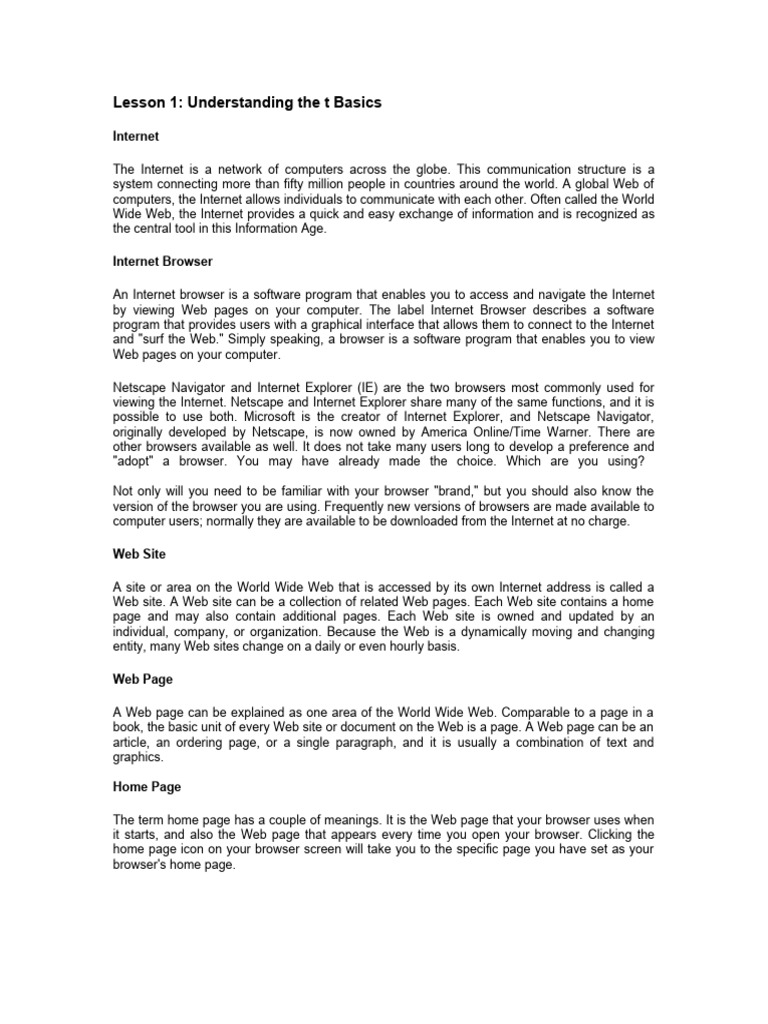 Lesson 1: Understanding the t Basics

Internet

The Internet is a network of computers across the globe. This communication structure is a system connecting more than fifty million people in countries around the world. A global Web of computers, the Internet allows individuals to communicate with each other. Often called the World Wide Web, the Internet provides a quick and easy exchange of information and is recognized as the central tool in this Information Age.

Internet Browser

An Internet browser is a software program that enables you to access and navigate the Internet by viewing Web pages on your computer. The label Internet Browser describes a software program that provides users with a graphical interface that allows them to connect to the Internet and "surf the Web." Simply speaking, a browser is a software program that enables you to view Web pages on your computer.

Netscape Navigator and Internet Explorer (IE) are the two browsers most commonly used for viewing the Internet. Netscape and Internet Explorer share many of the same functions, and it is possible to use both. Microsoft is the creator of Internet Explorer, and Netscape Navigator, originally developed by Netscape, is now owned by America Online/Time Warner. There are other browsers available as well. It does not take many users long to develop a preference and "adopt" a browser. You may have already made the choice. Which are you using?

Not only will you need to be familiar with your browser "brand," but you should also know the version of the browser you are using. Frequently new versions of browsers are made available to computer users; normally they are available to be downloaded from the Internet at no charge.

Web Site

A site or area on the World Wide Web that is accessed by its own Internet address is called a Web site. A Web site can be a collection of related Web pages. Each Web site contains a home page and may also contain additional pages. Each Web site is owned and updated by an individual, company, or organization. Because the Web is a dynamically moving and changing entity, many Web sites change on a daily or even hourly basis.

Web Page

A Web page can be explained as one area of the World Wide Web. Comparable to a page in a book, the basic unit of every Web site or document on the Web is a page. A Web page can be an article, an ordering page, or a single paragraph, and it is usually a combination of text and graphics.

Home Page

The term home page has a couple of meanings. It is the Web page that your browser uses when it starts, and also the Web page that appears every time you open your browser. Clicking the home page icon on your browser screen will take you to the specific page you have set as your browser's home page.